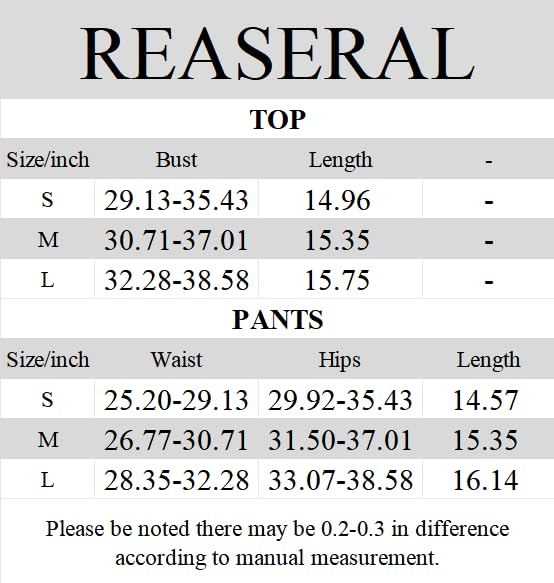 REASERAL

TOP

| Size/inch | Bust | Length | - |
|---|---|---|---|
| S | 29.13-35.43 | 14.96 | - |
| M | 30.71-37.01 | 15.35 | - |
| L | 32.28-38.58 | 15.75 | - |

PANTS

| Size/inch | Waist | Hips | Length |
|---|---|---|---|
| S | 25.20-29.13 | 29.92-35.43 | 14.57 |
| M | 26.77-30.71 | 31.50-37.01 | 15.35 |
| L | 28.35-32.28 | 33.07-38.58 | 16.14 |

Please be noted there may be 0.2-0.3 in difference according to manual measurement.